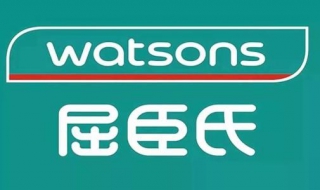 watsons
屈臣氏